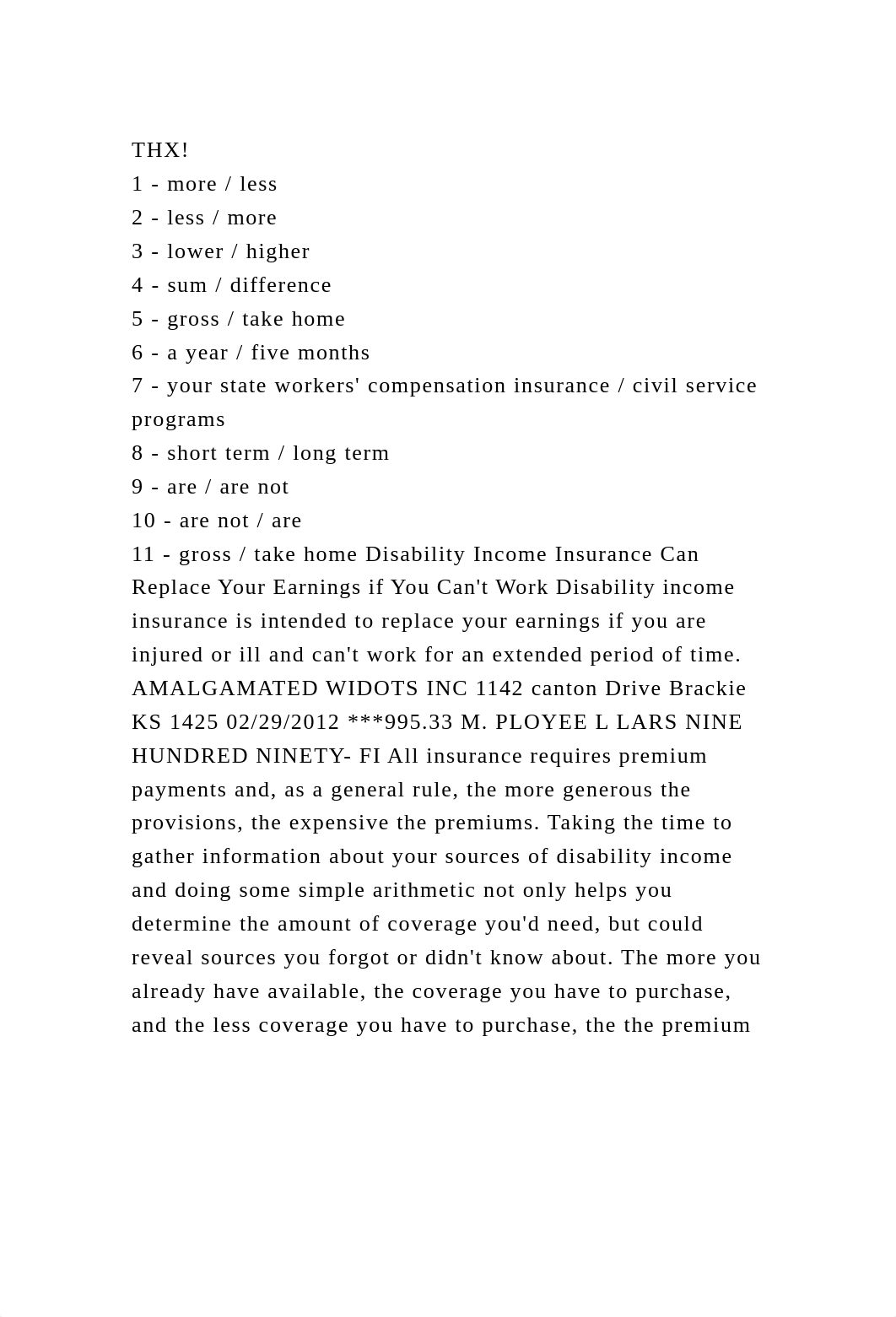 THX!
1 - more / less
2 - less / more
3 - lower / higher
4 - sum / difference
5 - gross / take home
6 - a year / five months
7 - your state workers' compensation insurance / civil service programs
8 - short term / long term
9 - are / are not
10 - are not / are
11 - gross / take home Disability Income Insurance Can Replace Your Earnings if You Can't Work Disability income insurance is intended to replace your earnings if you are injured or ill and can't work for an extended period of time. AMALGAMATED WIDOTS INC 1142 canton Drive Brackie KS 1425 02/29/2012 ***995.33 M. PLOYEE L LARS NINE HUNDRED NINETY- FI All insurance requires premium payments and, as a general rule, the more generous the provisions, the expensive the premiums. Taking the time to gather information about your sources of disability income and doing some simple arithmetic not only helps you determine the amount of coverage you'd need, but could reveal sources you forgot or didn't know about. The more you already have available, the coverage you have to purchase, and the less coverage you have to purchase, the the premium